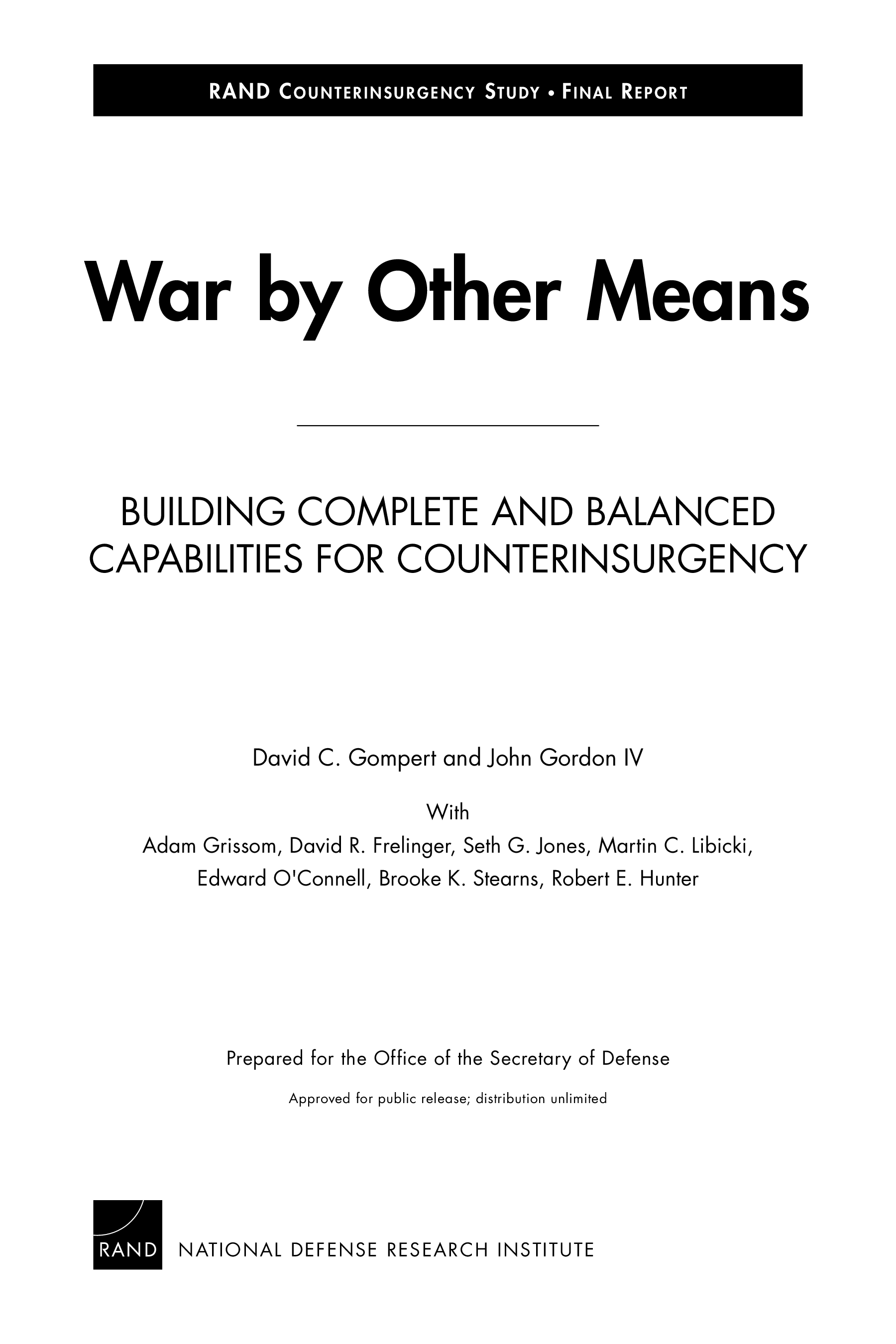 RAND COUNTERINSURGENCY STUDY • FINAL REPORT

War by Other Means

BUILDING COMPLETE AND BALANCED CAPABILITIES FOR COUNTERINSURGENCY

David C. Gompert and John Gordon IV

With

Adam Grissom, David R. Frelinger, Seth G. Jones, Martin C. Libicki, Edward O'Connell, Brooke K. Stearns, Robert E. Hunter

Prepared for the Office of the Secretary of Defense

Approved for public release; distribution unlimited

RAND NATIONAL DEFENSE RESEARCH INSTITUTE